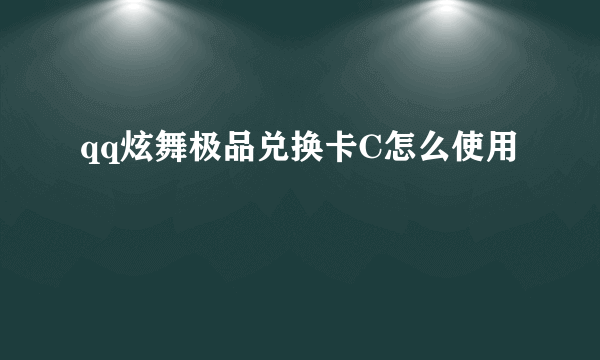 qq炫舞极品兑换卡C怎么使用